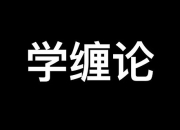 学缠论